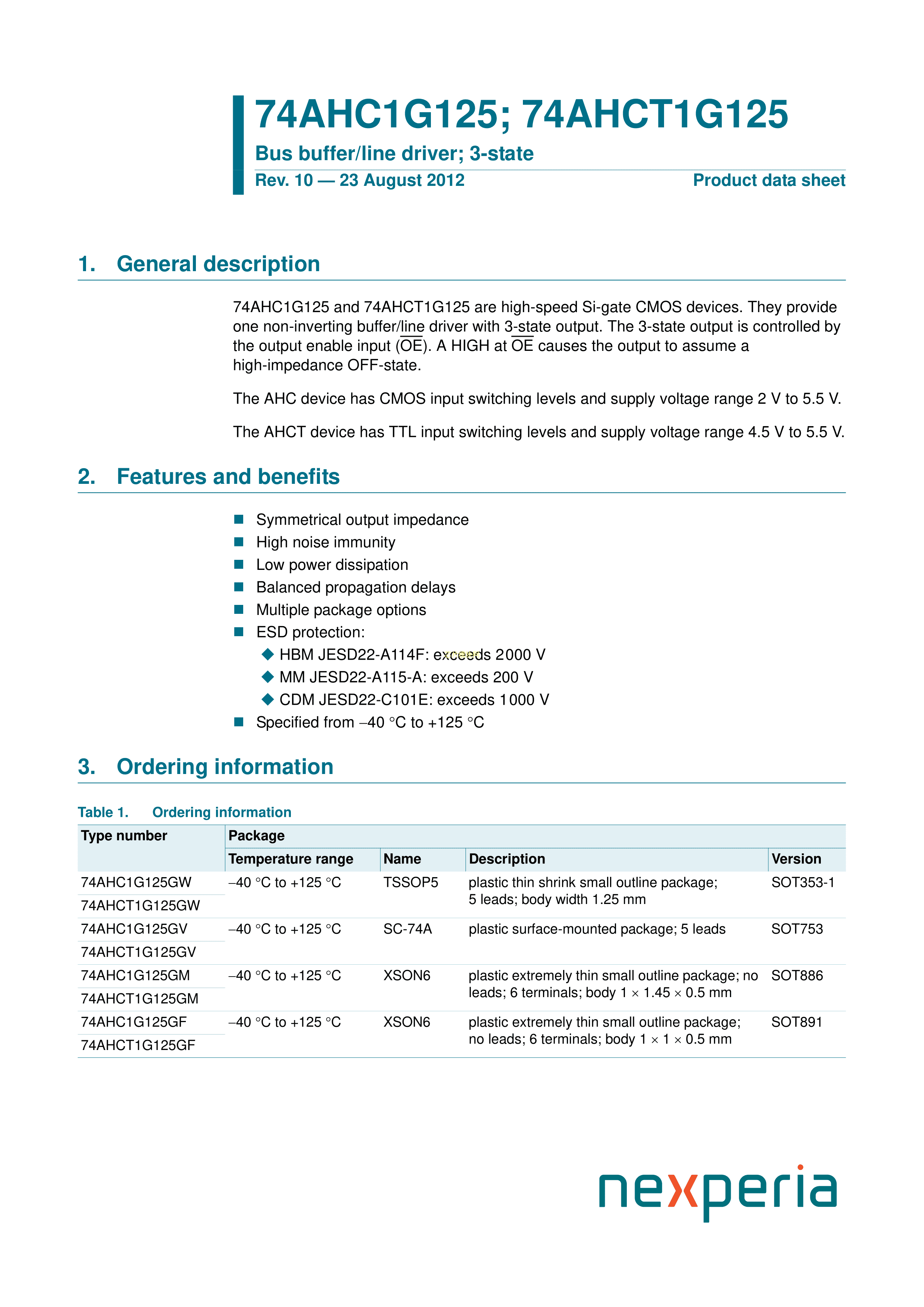 74AHC1G125; 74AHCT1G125

Bus buffer/line driver; 3-state

Rev. 10 — 23 August 2012

Product data sheet

1. General description

74AHC1G125 and 74AHCT1G125 are high-speed Si-gate CMOS devices. They provide one non-inverting buffer/line driver with 3-state output. The 3-state output is controlled by the output enable input ($\overline{OE}$). A HIGH at $\overline{OE}$ causes the output to assume a high-impedance OFF-state.

The AHC device has CMOS input switching levels and supply voltage range 2 V to 5.5 V.

The AHCT device has TTL input switching levels and supply voltage range 4.5 V to 5.5 V.

2. Features and benefits

Symmetrical output impedance
High noise immunity
Low power dissipation
Balanced propagation delays
Multiple package options
ESD protection:
HBM JESD22-A114F: exceeds 2000 V
MM JESD22-A115-A: exceeds 200 V
CDM JESD22-C101E: exceeds 1000 V
Specified from −40 °C to +125 °C

3. Ordering information

Table 1. Ordering information

| Type number | Package | | | |
|---|---|---|---|---|
| | Temperature range | Name | Description | Version |
| 74AHC1G125GW | −40 °C to +125 °C | TSSOP5 | plastic thin shrink small outline package; 5 leads; body width 1.25 mm | SOT353-1 |
| 74AHCT1G125GW | | | | |
| 74AHC1G125GV | −40 °C to +125 °C | SC-74A | plastic surface-mounted package; 5 leads | SOT753 |
| 74AHCT1G125GV | | | | |
| 74AHC1G125GM | −40 °C to +125 °C | XSON6 | plastic extremely thin small outline package; no leads; 6 terminals; body 1 × 1.45 × 0.5 mm | SOT886 |
| 74AHCT1G125GM | | | | |
| 74AHC1G125GF | −40 °C to +125 °C | XSON6 | plastic extremely thin small outline package; no leads; 6 terminals; body 1 × 1 × 0.5 mm | SOT891 |
| 74AHCT1G125GF | | | | |

nexperia